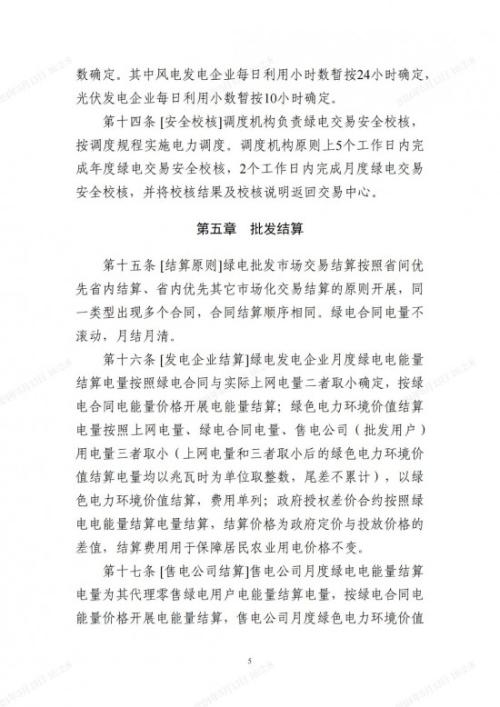 数确定。其中风电发电企业每日利用小时数暂按24小时确定，光伏发电企业每日利用小数暂按10小时确定。

第十四条 [安全校核]调度机构负责绿电交易安全校核，按调度规程实施电力调度。调度机构原则上5个工作日内完成年度绿电交易安全校核，2个工作日内完成月度绿电交易安全校核，并将校核结果及校核说明返回交易中心。

第五章 批发结算

第十五条 [结算原则]绿电批发市场交易结算按照省间优先省内结算、省内优先其它市场化交易结算的原则开展，同一类型出现多个合同，合同结算顺序相同。绿电合同电量不滚动，月结月清。

第十六条 [发电企业结算]绿电发电企业月度绿电电能量结算电量按照绿电合同与实际上网电量二者取小确定，按绿电合同电能量价格开展电能量结算；绿色电力环境价值结算电量按照上网电量、绿电合同电量、售电公司（批发用户）用电量三者取小（上网电量和三者取小后的绿色电力环境价值结算电量均以兆瓦时为单位取整数，尾差不累计），以绿色电力环境价值结算，费用单列；政府授权差价合约按照绿电电能量结算电量结算，结算价格为政府定价与投放价格的差值，结算费用用于保障居民农业用电价格不变。

第十七条 [售电公司结算]售电公司月度绿电电能量结算电量为其代理零售绿电用户电能量结算电量，按绿电合同电能量价格开展电能量结算，售电公司月度绿色电力环境价值

5